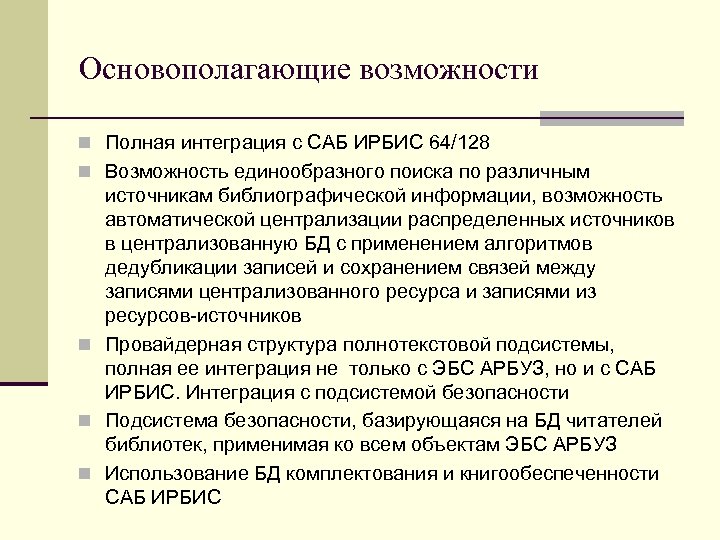 Основополагающие возможности

Полная интеграция с САБ ИРБИС 64/128

Возможность единообразного поиска по различным источникам библиографической информации, возможность автоматической централизации распределенных источников в централизованную БД с применением алгоритмов дедубликации записей и сохранением связей между записями централизованного ресурса и записями из ресурсов-источников

Провайдерная структура полнотекстовой подсистемы, полная ее интеграция не только с ЭБС АРБУЗ, но и с САБ ИРБИС. Интеграция с подсистемой безопасности

Подсистема безопасности, базирующаяся на БД читателей библиотек, применимая ко всем объектам ЭБС АРБУЗ

Использование БД комплектования и книгообеспеченности САБ ИРБИС